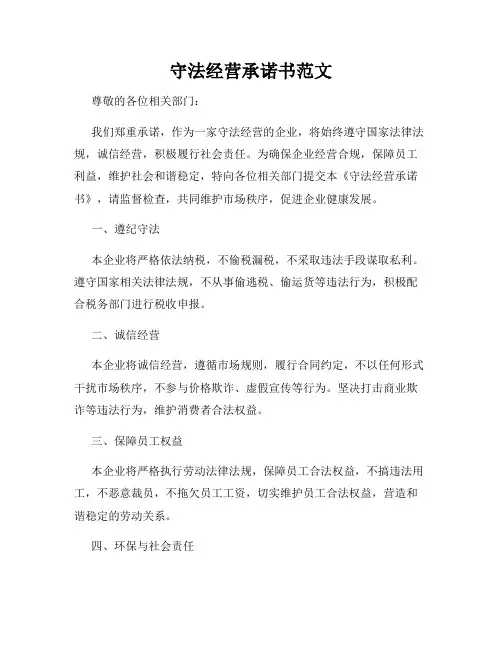 守法经营承诺书范文

尊敬的各位相关部门：

我们郑重承诺，作为一家守法经营的企业，将始终遵守国家法律法规，诚信经营，积极履行社会责任。为确保企业经营合规，保障员工利益，维护社会和谐稳定，特向各位相关部门提交本《守法经营承诺书》，请监督检查，共同维护市场秩序，促进企业健康发展。

一、遵纪守法

本企业将严格依法纳税，不偷税漏税，不采取违法手段谋取私利。遵守国家相关法律法规，不从事偷逃税、偷运货等违法行为，积极配合税务部门进行税收申报。

二、诚信经营

本企业将诚信经营，遵循市场规则，履行合同约定，不以任何形式干扰市场秩序，不参与价格欺诈、虚假宣传等行为。坚决打击商业欺诈等违法行为，维护消费者合法权益。

三、保障员工权益

本企业将严格执行劳动法律法规，保障员工合法权益，不搞违法用工，不恶意裁员，不拖欠员工工资，切实维护员工合法权益，营造和谐稳定的劳动关系。

四、环保与社会责任